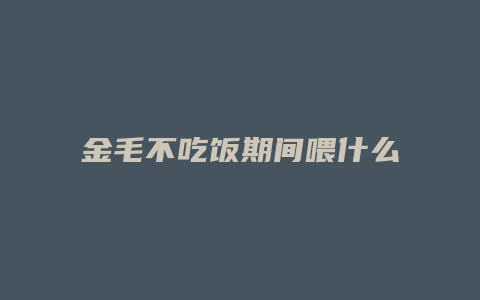 金毛不吃饭期间喂什么